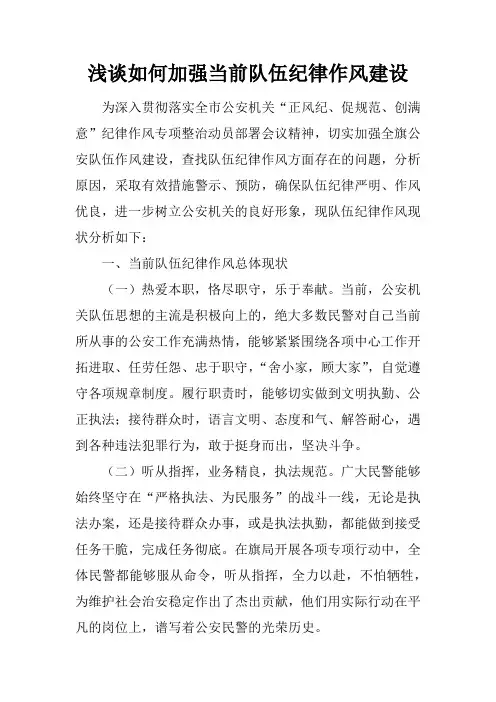 浅谈如何加强当前队伍纪律作风建设

为深入贯彻落实全市公安机关“正风纪、促规范、创满意”纪律作风专项整治动员部署会议精神，切实加强全旗公安队伍作风建设，查找队伍纪律作风方面存在的问题，分析原因，采取有效措施警示、预防，确保队伍纪律严明、作风优良，进一步树立公安机关的良好形象，现队伍纪律作风现状分析如下：

一、当前队伍纪律作风总体现状

（一）热爱本职，恪尽职守，乐于奉献。当前，公安机关队伍思想的主流是积极向上的，绝大多数民警对自己当前所从事的公安工作充满热情，能够紧紧围绕各项中心工作开拓进取、任劳任怨、忠于职守，“舍小家，顾大家”，自觉遵守各项规章制度。履行职责时，能够切实做到文明执勤、公正执法；接待群众时，语言文明、态度和气、解答耐心，遇到各种违法犯罪行为，敢于挺身而出，坚决斗争。

（二）听从指挥，业务精良，执法规范。广大民警能够始终坚守在“严格执法、为民服务”的战斗一线，无论是执法办案，还是接待群众办事，或是执法执勤，都能做到接受任务干脆，完成任务彻底。在旗局开展各项专项行动中，全体民警都能够服从命令，听从指挥，全力以赴，不怕牺牲，为维护社会治安稳定作出了杰出贡献，他们用实际行动在平凡的岗位上，谱写着公安民警的光荣历史。